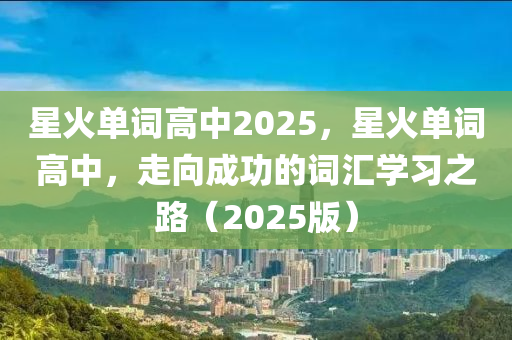 星火单词高中2025，星火单词高中，走向成功的词汇学习之路（2025版）